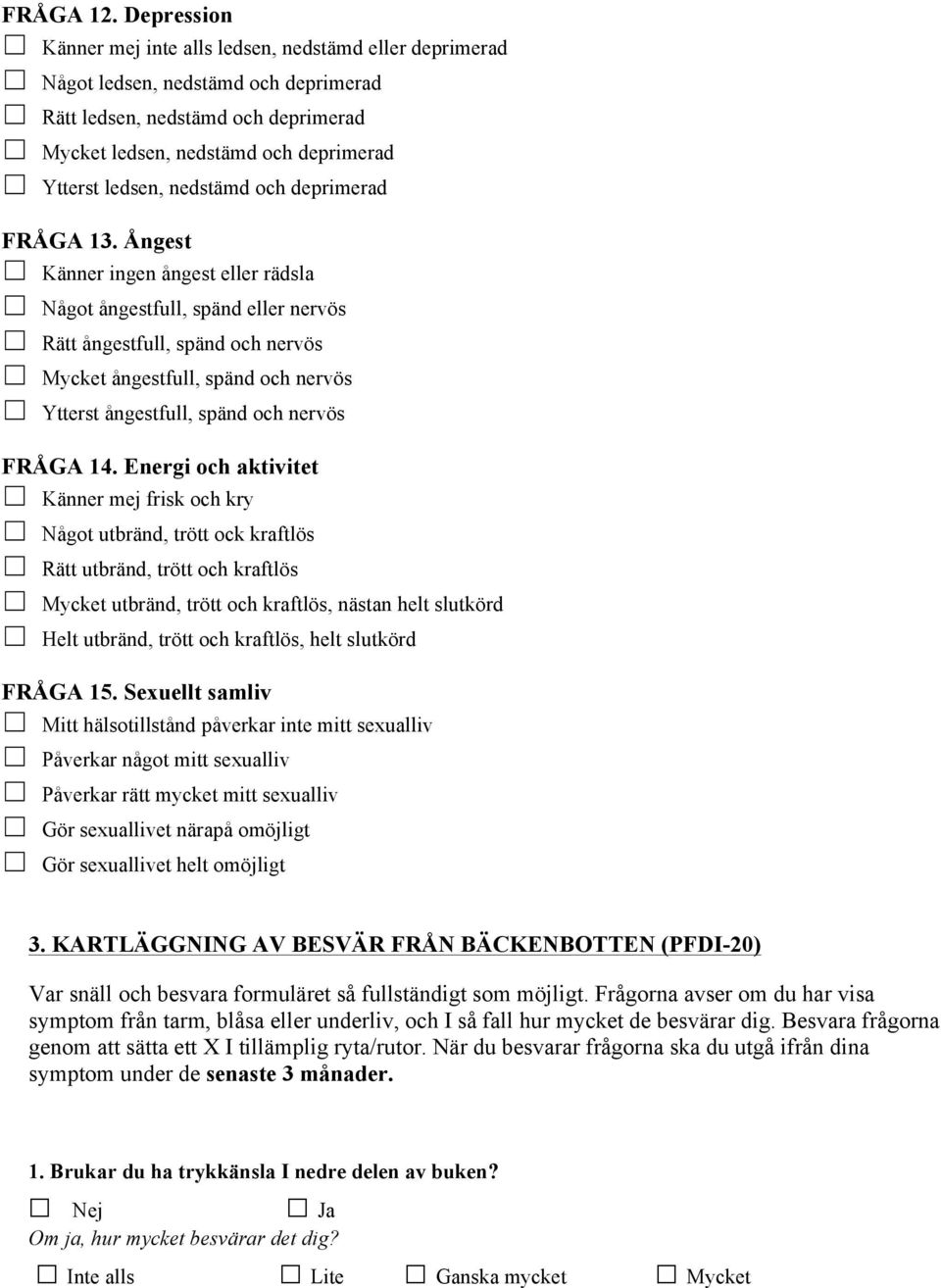 FRÅGA 12. Depression
☐ Känner mej inte alls ledsen, nedstämd eller deprimerad
☐ Något ledsen, nedstämd och deprimerad
☐ Rätt ledsen, nedstämd och deprimerad
☐ Mycket ledsen, nedstämd och deprimerad
☐ Ytterst ledsen, nedstämd och deprimerad

FRÅGA 13. Ångest
☐ Känner ingen ångest eller rädsla
☐ Något ångestfull, spänd eller nervös
☐ Rätt ångestfull, spänd och nervös
☐ Mycket ångestfull, spänd och nervös
☐ Ytterst ångestfull, spänd och nervös

FRÅGA 14. Energi och aktivitet
☐ Känner mej frisk och kry
☐ Något utbränd, trött ock kraftlös
☐ Rätt utbränd, trött och kraftlös
☐ Mycket utbränd, trött och kraftlös, nästan helt slutkörd
☐ Helt utbränd, trött och kraftlös, helt slutkörd

FRÅGA 15. Sexuellt samliv
☐ Mitt hälsotillstånd påverkar inte mitt sexualliv
☐ Påverkar något mitt sexualliv
☐ Påverkar rätt mycket mitt sexualliv
☐ Gör sexuallivet närapå omöjligt
☐ Gör sexuallivet helt omöjligt

3. KARTLÄGGNING AV BESVÄR FRÅN BÄCKENBOTTEN (PFDI-20)

Var snäll och besvara formuläret så fullständigt som möjligt. Frågorna avser om du har visa symptom från tarm, blåsa eller underliv, och I så fall hur mycket de besvärar dig. Besvara frågorna genom att sätta ett X I tillämplig ryta/rutor. När du besvarar frågorna ska du utgå ifrån dina symptom under de senaste 3 månader.

1. Brukar du ha trykkänsla I nedre delen av buken?
☐ Nej ☐ Ja
Om ja, hur mycket besvärar det dig?
☐ Inte alls ☐ Lite ☐ Ganska mycket ☐ Mycket